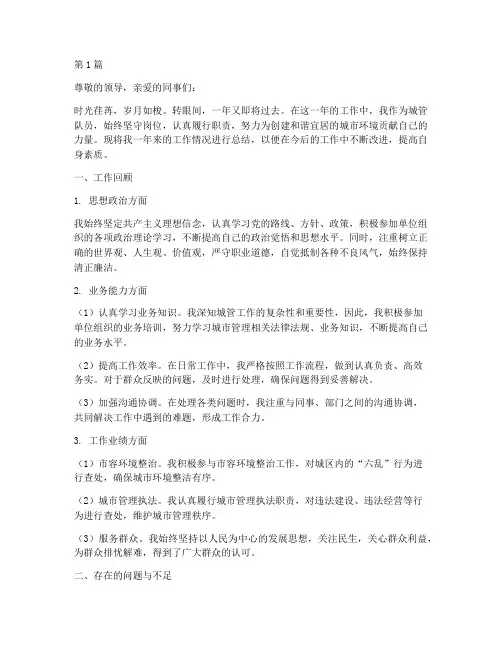 第1篇

尊敬的领导，亲爱的同事们：

时光荏苒，岁月如梭。转眼间，一年又即将过去。在这一年的工作中，我作为城管队员，始终坚守岗位，认真履行职责，努力为创建和谐宜居的城市环境贡献自己的力量。现将我一年来的工作情况进行总结，以便在今后的工作中不断改进，提高自身素质。

一、工作回顾

1. 思想政治方面

我始终坚定共产主义理想信念，认真学习党的路线、方针、政策，积极参加单位组织的各项政治理论学习，不断提高自己的政治觉悟和思想水平。同时，注重树立正确的世界观、人生观、价值观，严守职业道德，自觉抵制各种不良风气，始终保持清正廉洁。

2. 业务能力方面

（1）认真学习业务知识。我深知城管工作的复杂性和重要性，因此，我积极参加单位组织的业务培训，努力学习城市管理相关法律法规、业务知识，不断提高自己的业务水平。

（2）提高工作效率。在日常工作中，我严格按照工作流程，做到认真负责、高效务实。对于群众反映的问题，及时进行处理，确保问题得到妥善解决。

（3）加强沟通协调。在处理各类问题时，我注重与同事、部门之间的沟通协调，共同解决工作中遇到的难题，形成工作合力。

3. 工作业绩方面

（1）市容环境整治。我积极参与市容环境整治工作，对城区内的“六乱”行为进行查处，确保城市环境整洁有序。

（2）城市管理执法。我认真履行城市管理执法职责，对违法建设、违法经营等行为进行查处，维护城市管理秩序。

（3）服务群众。我始终坚持以人民为中心的发展思想，关注民生，关心群众利益，为群众排忧解难，得到了广大群众的认可。

二、存在的问题与不足